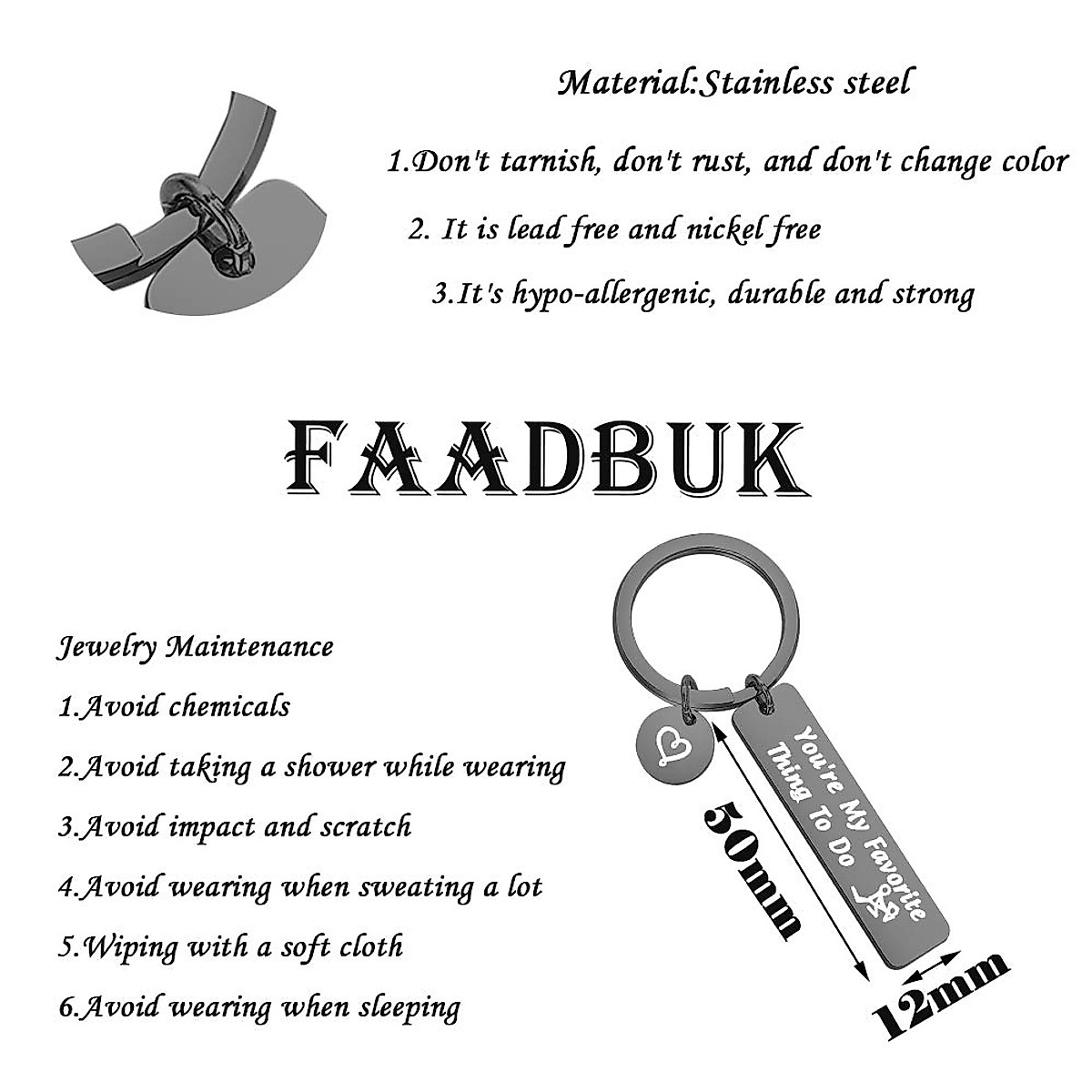 Material:Stainless steel

1.Don't tarnish, don't rust, and don't change color

2. It is lead free and nickel free

3.It's hypo-allergenic, durable and strong

FAADBUK

Jewelry Maintenance

1.Avoid chemicals

2.Avoid taking a shower while wearing

3.Avoid impact and scratch

4.Avoid wearing when sweating a lot

5.Wiping with a soft cloth

6.Avoid wearing when sleeping

You're My Favorite Thing To Do

50mm

12mm